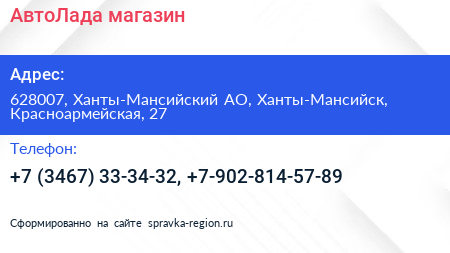 АвтоЛада магазин

Адрес:

628007, Ханты-Мансийский АО, Ханты-Мансийск, Красноармейская, 27

Телефон:

+7 (3467) 33-34-32, +7-902-814-57-89

Сформированно на сайте spravka-region.ru